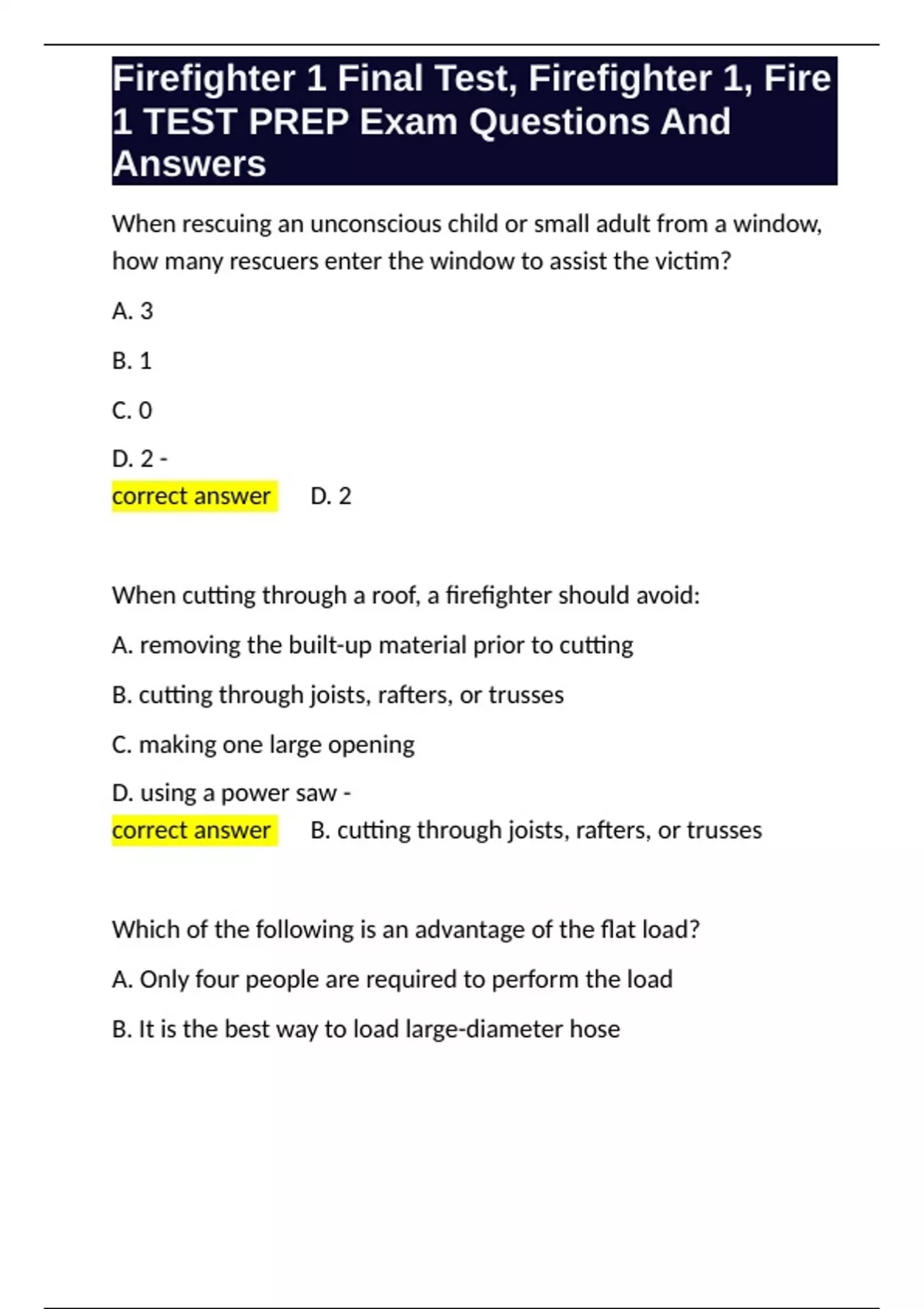 Firefighter 1 Final Test, Firefighter 1, Fire 1 TEST PREP Exam Questions And Answers

When rescuing an unconscious child or small adult from a window, how many rescuers enter the window to assist the victim?

A. 3

B. 1

C. 0

D. 2 -
correct answer D. 2

When cutting through a roof, a firefighter should avoid:

A. removing the built-up material prior to cutting

B. cutting through joists, rafters, or trusses

C. making one large opening

D. using a power saw -
correct answer B. cutting through joists, rafters, or trusses

Which of the following is an advantage of the flat load?

A. Only four people are required to perform the load

B. It is the best way to load large-diameter hose